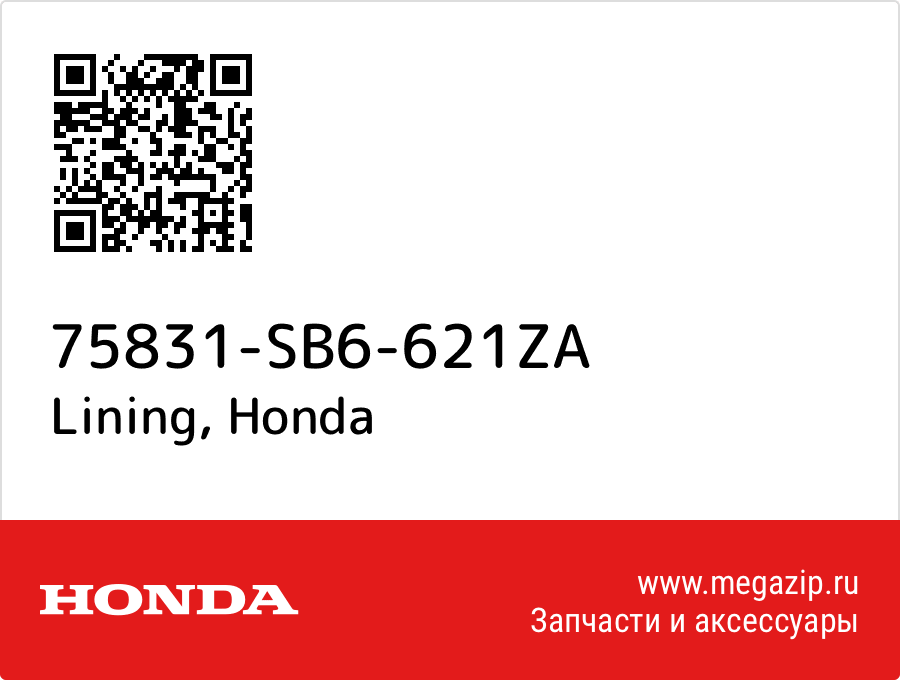 75831-SB6-621ZA
Lining, Honda

HONDA

www.megazip.ru
Запчасти и аксессуары